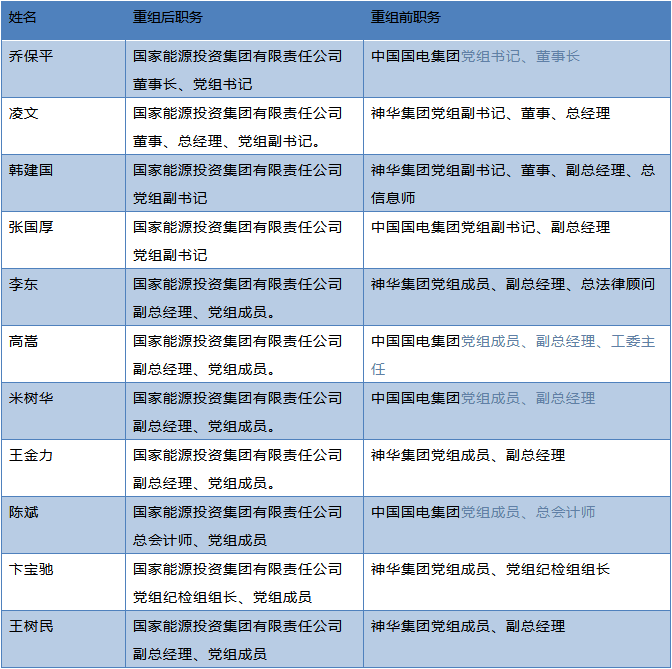 | 姓名 | 重组后职务 | 重组前职务 |
|---|---|---|
| 乔保平 | 国家能源投资集团有限责任公司董事长、党组书记 | 中国国电集团党组书记、董事长 |
| 凌文 | 国家能源投资集团有限责任公司董事、总经理、党组副书记。 | 神华集团党组副书记、董事、总经理 |
| 韩建国 | 国家能源投资集团有限责任公司党组副书记 | 神华集团党组副书记、董事、副总经理、总信息师 |
| 张国厚 | 国家能源投资集团有限责任公司党组副书记 | 中国国电集团党组副书记、副总经理 |
| 李东 | 国家能源投资集团有限责任公司副总经理、党组成员。 | 神华集团党组成员、副总经理、总法律顾问 |
| 高嵩 | 国家能源投资集团有限责任公司副总经理、党组成员。 | 中国国电集团党组成员、副总经理、工委主任 |
| 米树华 | 国家能源投资集团有限责任公司副总经理、党组成员。 | 中国国电集团党组成员、副总经理 |
| 王金力 | 国家能源投资集团有限责任公司副总经理、党组成员。 | 神华集团党组成员、副总经理 |
| 陈斌 | 国家能源投资集团有限责任公司总会计师、党组成员 | 中国国电集团党组成员、总会计师 |
| 卞宝驰 | 国家能源投资集团有限责任公司党组纪检组组长、党组成员 | 神华集团党组成员、党组纪检组组长 |
| 王树民 | 国家能源投资集团有限责任公司副总经理、党组成员 | 神华集团党组成员、副总经理 |